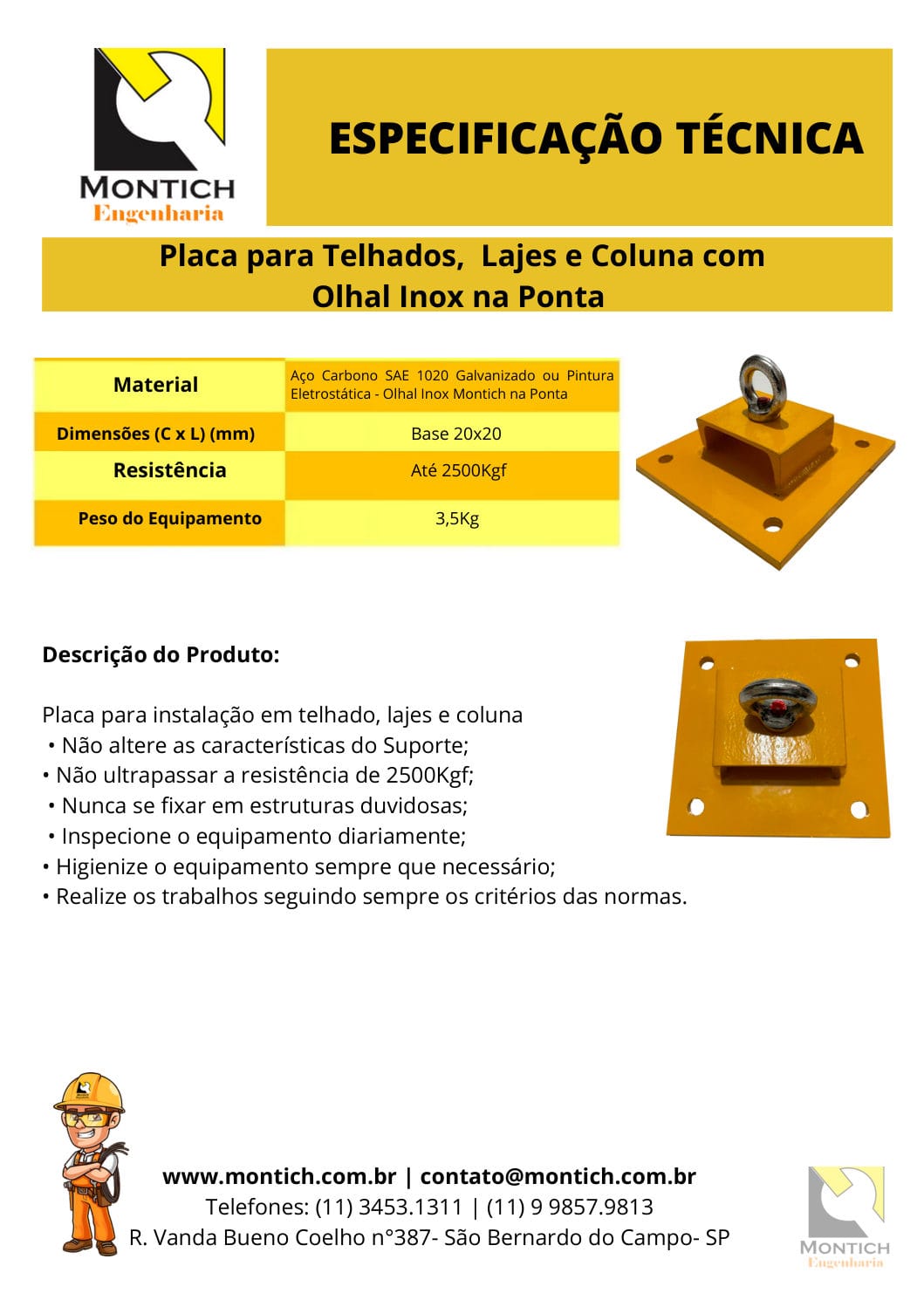 MONTICH
Engenharia

ESPECIFICAÇÃO TÉCNICA

Placa para Telhados, Lajes e Coluna com Olhal Inox na Ponta

| Material | Aço Carbono SAE 1020 Galvanizado ou Pintura Eletrostática - Olhal Inox Montich na Ponta |
|---|---|
| Dimensões (C x L) (mm) | Base 20x20 |
| Resistência | Até 2500Kgf |
| Peso do Equipamento | 3,5Kg |

Descrição do Produto:

Placa para instalação em telhado, lajes e coluna
• Não altere as características do Suporte;
• Não ultrapassar a resistência de 2500Kgf;
• Nunca se fixar em estruturas duvidosas;
• Inspecione o equipamento diariamente;
• Higienize o equipamento sempre que necessário;
• Realize os trabalhos seguindo sempre os critérios das normas.

www.montich.com.br | contato@montich.com.br
Telefones: (11) 3453.1311 | (11) 9 9857.9813
R. Vanda Bueno Coelho n°387- São Bernardo do Campo- SP

MONTICH
Engenharia